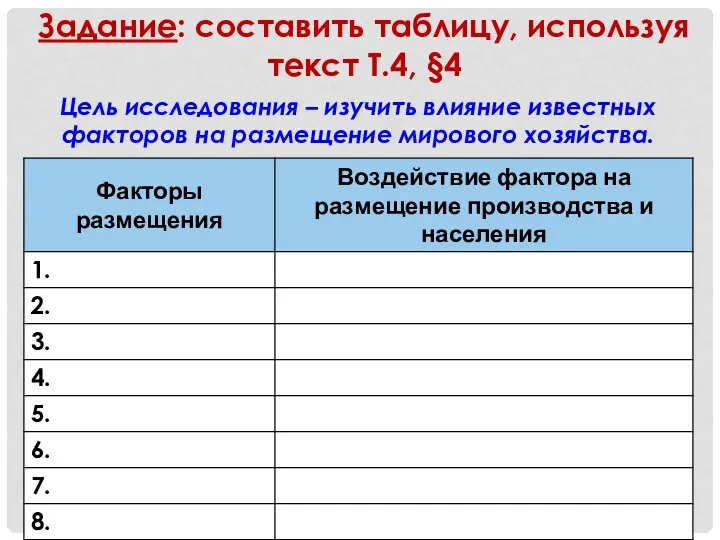 Задание: составить таблицу, используя текст Т.4, §4

Цель исследования – изучить влияние известных факторов на размещение мирового хозяйства.

| Факторы размещения | Воздействие фактора на размещение производства и населения |
|---|---|
| 1. | |
| 2. | |
| 3. | |
| 4. | |
| 5. | |
| 6. | |
| 7. | |
| 8. | |